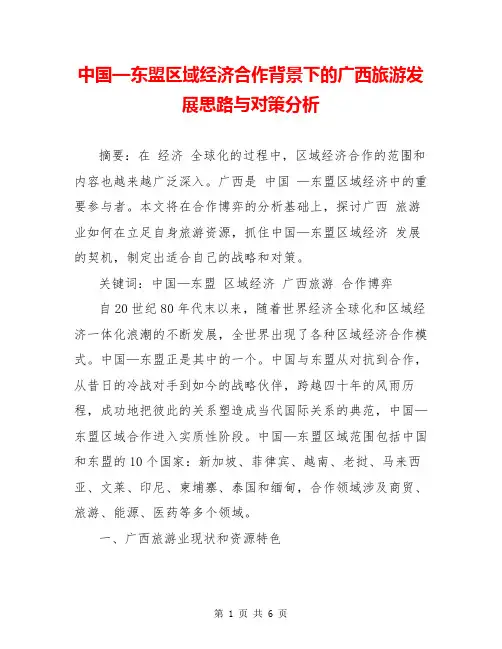 中国—东盟区域经济合作背景下的广西旅游发展思路与对策分析

摘要：在 经济 全球化的过程中，区域经济合作的范围和内容也越来越广泛深入。广西是 中国 —东盟区域经济中的重要参与者。本文将在合作博弈的分析基础上，探讨广西 旅游业如何在立足自身旅游资源，抓住中国—东盟区域经济 发展的契机，制定出适合自己的战略和对策。

关键词：中国—东盟 区域经济 广西旅游 合作博弈

自20世纪80年代末以来，随着世界经济全球化和区域经济一体化浪潮的不断发展，全世界出现了各种区域经济合作模式。中国—东盟正是其中的一个。中国与东盟从对抗到合作，从昔日的冷战对手到如今的战略伙伴，跨越四十年的风雨历程，成功地把彼此的关系塑造成当代国际关系的典范，中国—东盟区域合作进入实质性阶段。中国—东盟区域范围包括中国和东盟的10个国家：新加坡、菲律宾、越南、老挝、马来西亚、文莱、印尼、柬埔寨、泰国和缅甸，合作领域涉及商贸、旅游、能源、医药等多个领域。

一、广西旅游业现状和资源特色

第 1 页 共 6 页